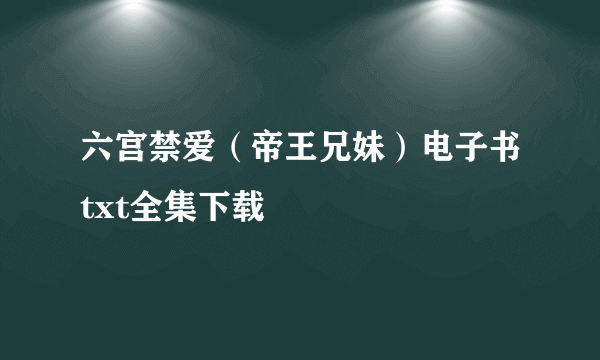 六宫禁爱（帝王兄妹）电子书txt全集下载